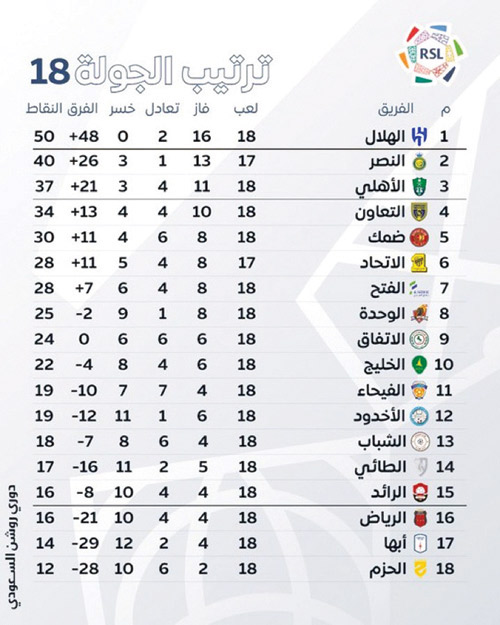 RSL

ترتيب الجولة 18

| م | الفريق | لعب | فاز | تعادل | خسر | الفرق | النقاط |
|---|---|---|---|---|---|---|---|
| 1 | الهلال | 18 | 16 | 2 | 0 | +48 | 50 |
| 2 | النصر | 17 | 13 | 1 | 3 | +26 | 40 |
| 3 | الأهلي | 18 | 11 | 4 | 3 | +21 | 37 |
| 4 | التعاون | 18 | 10 | 4 | 4 | +13 | 34 |
| 5 | ضمك | 18 | 8 | 6 | 4 | +11 | 30 |
| 6 | الاتحاد | 17 | 8 | 4 | 5 | +11 | 28 |
| 7 | الفتح | 18 | 8 | 4 | 6 | +7 | 28 |
| 8 | الوحدة | 18 | 8 | 1 | 9 | -2 | 25 |
| 9 | الاتفاق | 18 | 6 | 6 | 6 | 0 | 24 |
| 10 | الخليج | 18 | 6 | 4 | 8 | -4 | 22 |
| 11 | الفيحاء | 18 | 4 | 7 | 7 | -10 | 19 |
| 12 | الأخدود | 18 | 6 | 1 | 11 | -12 | 19 |
| 13 | الشباب | 18 | 4 | 6 | 8 | -7 | 18 |
| 14 | الطائي | 18 | 5 | 2 | 11 | -16 | 17 |
| 15 | الرائد | 18 | 4 | 4 | 10 | -8 | 16 |
| 16 | الرياض | 18 | 4 | 4 | 10 | -21 | 16 |
| 17 | أبها | 18 | 4 | 2 | 12 | -29 | 14 |
| 18 | الحزم | 18 | 2 | 6 | 10 | -28 | 12 |

دوري روشن السعودي